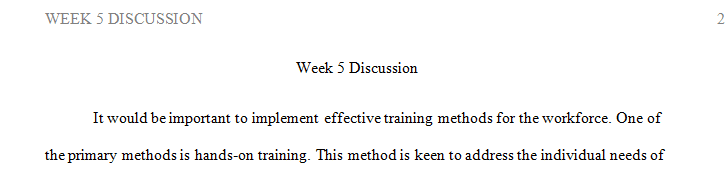 WEEK 5 DISCUSSION 2

Week 5 Discussion

It would be important to implement effective training methods for the workforce. One of the primary methods is hands-on training. This method is keen to address the individual needs of